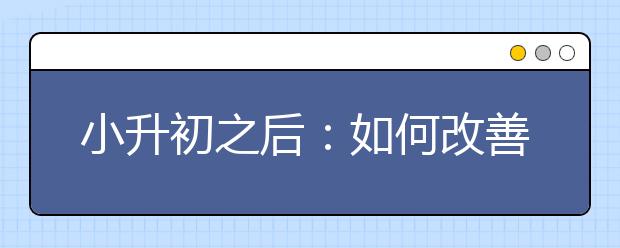 小升初之后：如何改善